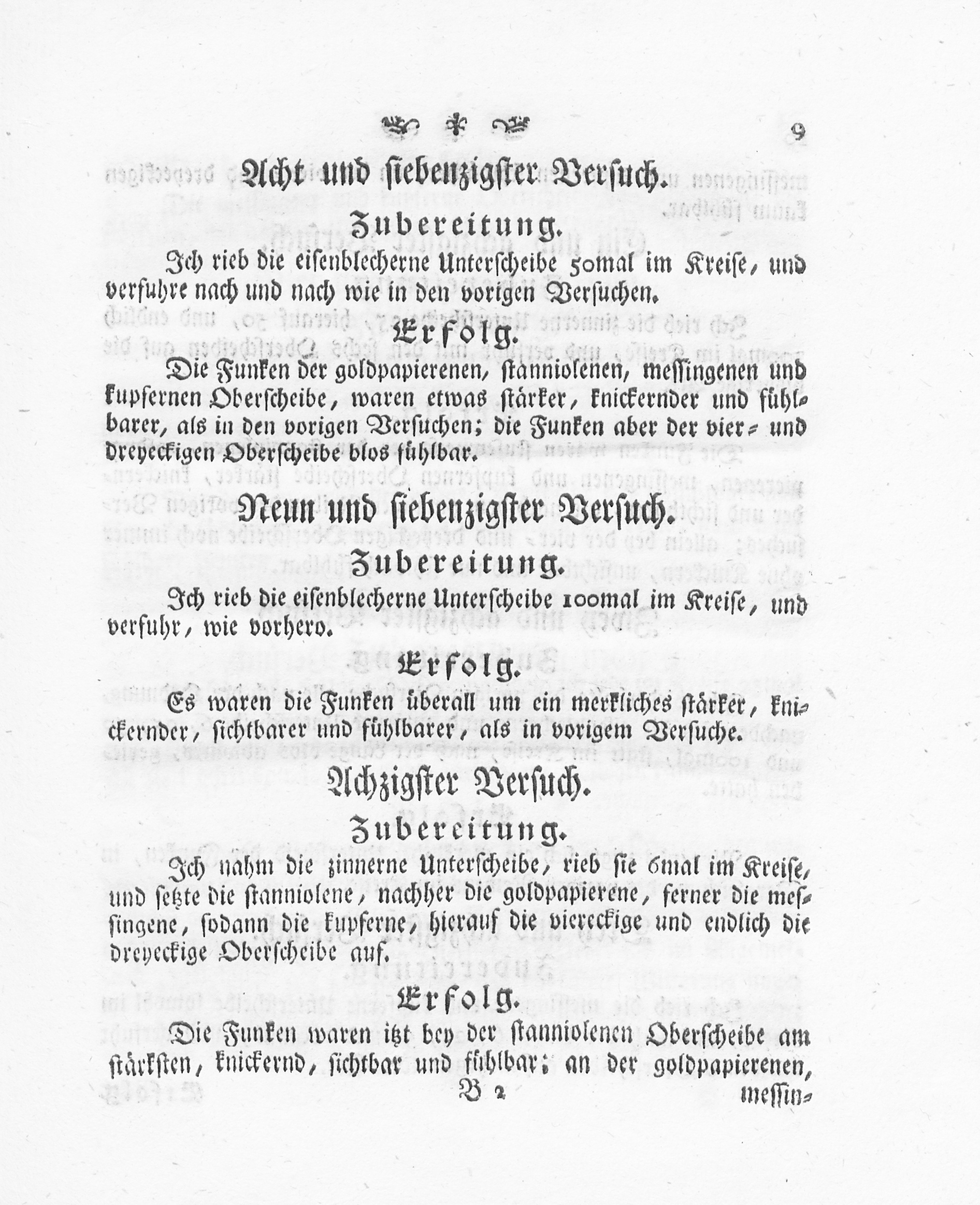 9

Acht und siebenzigster Versuch.

Zubereitung.

Ich rieb die eisenblecherne Unterscheibe 50mal im Kreise, und verfuhre nach und nach wie in den vorigen Versuchen.

Erfolg.

Die Funken der goldpapierenen, stanniolenen, messingenen und kupfernen Oberscheibe, waren etwas stärker, knickernder und fühlbarer, als in den vorigen Versuchen; die Funken aber der vier- und dreyeckigen Oberscheibe blos fühlbar.

Neun und siebenzigster Versuch.

Zubereitung.

Ich rieb die eisenblecherne Unterscheibe 100mal im Kreise, und verfuhr, wie vorhero.

Erfolg.

Es waren die Funken überall um ein merkliches stärker, knickernder, sichtbarer und fühlbarer, als in vorigem Versuche.

Achzigster Versuch.

Zubereitung.

Ich nahm die zinnerne Unterscheibe, rieb sie 6mal im Kreise, und setzte die stanniolene, nachher die goldpapierene, ferner die messingene, sodann die kupferne, hierauf die viereckige und endlich die dreyeckige Oberscheibe auf.

Erfolg.

Die Funken waren itzt bey der stanniolenen Oberscheibe am stärksten, knickernd, sichtbar und fühlbar; an der goldpapierenen,

B 2

messin-